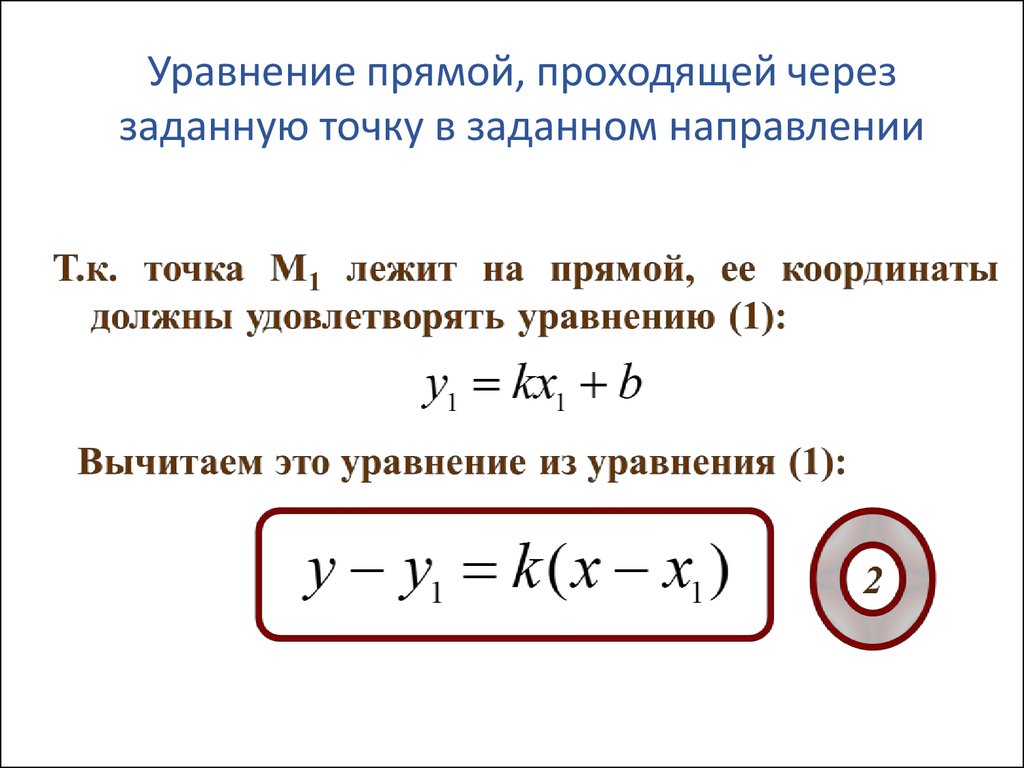 Уравнение прямой, проходящей через заданную точку в заданном направлении

Т.к. точка $M_1$ лежит на прямой, ее координаты должны удовлетворять уравнению (1):

$y_1 = kx_1 + b$

Вычитаем это уравнение из уравнения (1):

$y - y_1 = k(x - x_1)$

2